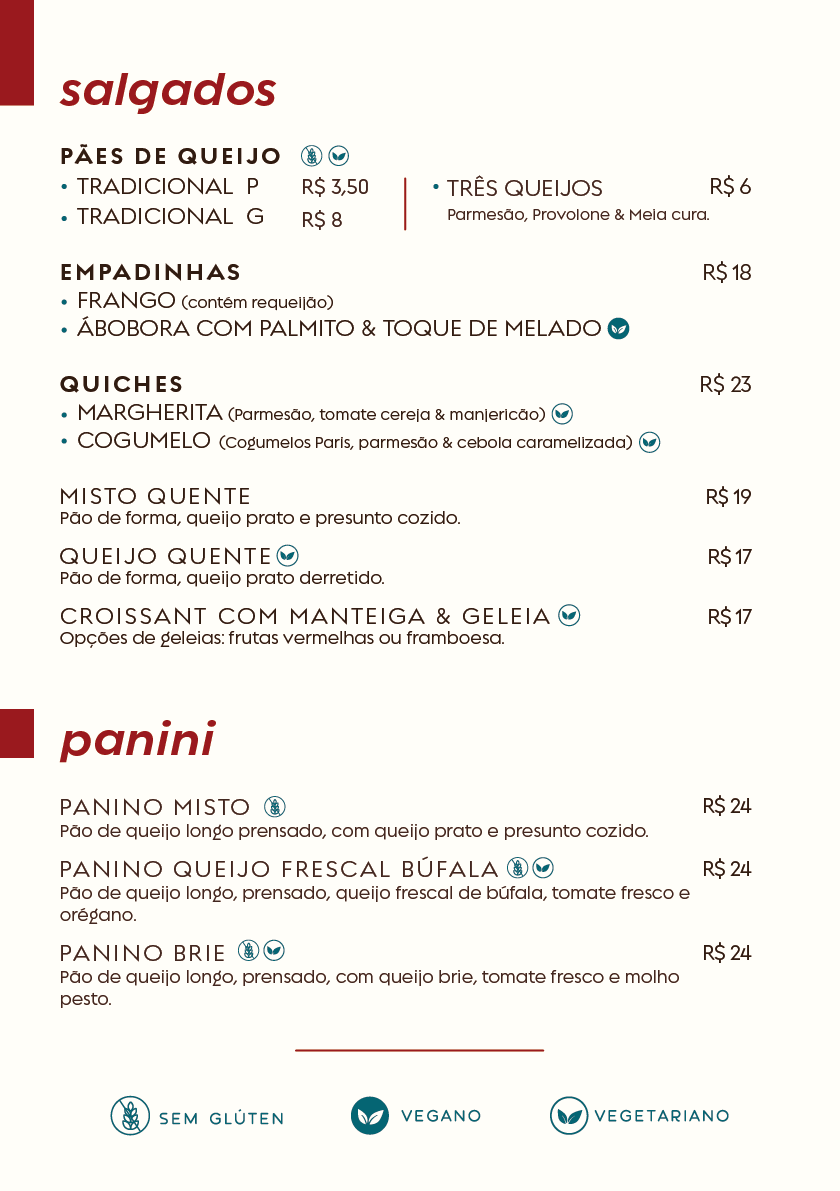 salgados

PÃES DE QUEIJO
• TRADICIONAL P R$ 3,50
• TRADICIONAL G R$ 8

• TRÊS QUEIJOS R$ 6
Parmesão, Provolone & Meia cura.

EMPADINHAS R$ 18
• FRANGO (contém requeijão)
• ÁBOBORA COM PALMITO & TOQUE DE MELADO

QUICHES R$ 23
• MARGHERITA (Parmesão, tomate cereja & manjericão)
• COGUMELO (Cogumelos Paris, parmesão & cebola caramelizada)

MISTO QUENTE R$ 19
Pão de forma, queijo prato e presunto cozido.

QUEIJO QUENTE R$ 17
Pão de forma, queijo prato derretido.

CROISSANT COM MANTEIGA & GELEIA R$ 17
Opções de geleias: frutas vermelhas ou framboesa.

panini

PANINO MISTO R$ 24
Pão de queijo longo prensado, com queijo prato e presunto cozido.

PANINO QUEIJO FRESCAL BÚFALA R$ 24
Pão de queijo longo, prensado, queijo frescal de búfala, tomate fresco e orégano.

PANINO BRIE R$ 24
Pão de queijo longo, prensado, com queijo brie, tomate fresco e molho pesto.

SEM GLÚTEN VEGANO VEGETARIANO